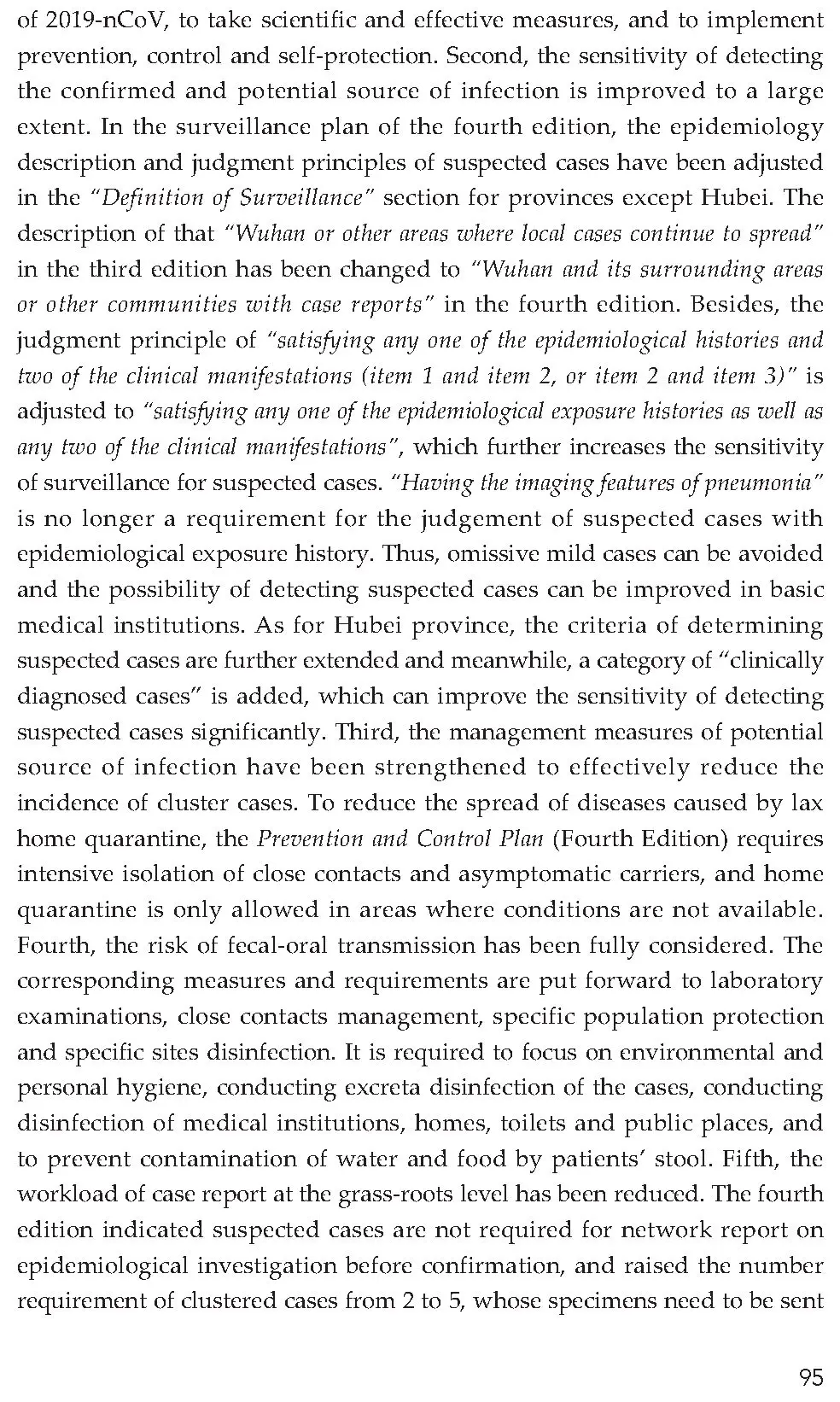 of 2019-nCoV, to take scientific and effective measures, and to implement prevention, control and self-protection. Second, the sensitivity of detecting the confirmed and potential source of infection is improved to a large extent. In the surveillance plan of the fourth edition, the epidemiology description and judgment principles of suspected cases have been adjusted in the "Definition of Surveillance" section for provinces except Hubei. The description of that "Wuhan or other areas where local cases continue to spread" in the third edition has been changed to "Wuhan and its surrounding areas or other communities with case reports" in the fourth edition. Besides, the judgment principle of "satisfying any one of the epidemiological histories and two of the clinical manifestations (item 1 and item 2, or item 2 and item 3)" is adjusted to "satisfying any one of the epidemiological exposure histories as well as any two of the clinical manifestations", which further increases the sensitivity of surveillance for suspected cases. "Having the imaging features of pneumonia" is no longer a requirement for the judgement of suspected cases with epidemiological exposure history. Thus, omissive mild cases can be avoided and the possibility of detecting suspected cases can be improved in basic medical institutions. As for Hubei province, the criteria of determining suspected cases are further extended and meanwhile, a category of "clinically diagnosed cases" is added, which can improve the sensitivity of detecting suspected cases significantly. Third, the management measures of potential source of infection have been strengthened to effectively reduce the incidence of cluster cases. To reduce the spread of diseases caused by lax home quarantine, the Prevention and Control Plan (Fourth Edition) requires intensive isolation of close contacts and asymptomatic carriers, and home quarantine is only allowed in areas where conditions are not available. Fourth, the risk of fecal-oral transmission has been fully considered. The corresponding measures and requirements are put forward to laboratory examinations, close contacts management, specific population protection and specific sites disinfection. It is required to focus on environmental and personal hygiene, conducting excreta disinfection of the cases, conducting disinfection of medical institutions, homes, toilets and public places, and to prevent contamination of water and food by patients' stool. Fifth, the workload of case report at the grass-roots level has been reduced. The fourth edition indicated suspected cases are not required for network report on epidemiological investigation before confirmation, and raised the number requirement of clustered cases from 2 to 5, whose specimens need to be sent

95